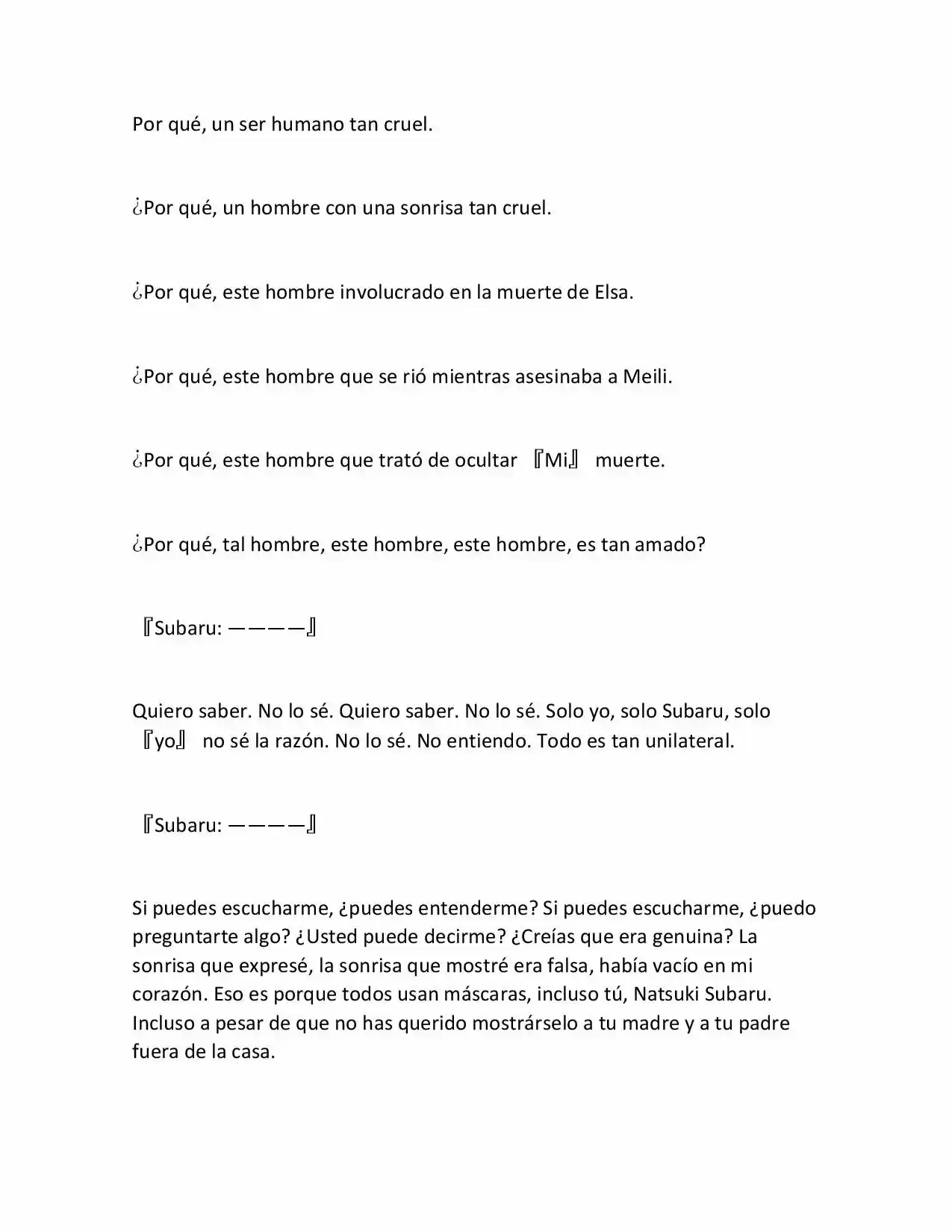 Por qué, un ser humano tan cruel.

¿Por qué, un hombre con una sonrisa tan cruel.

¿Por qué, este hombre involucrado en la muerte de Elsa.

¿Por qué, este hombre que se rió mientras asesinaba a Meili.

¿Por qué, este hombre que trató de ocultar 『Mi』 muerte.

¿Por qué, tal hombre, este hombre, este hombre, es tan amado?

『Subaru: ————』

Quiero saber. No lo sé. Quiero saber. No lo sé. Solo yo, solo Subaru, solo 『yo』 no sé la razón. No lo sé. No entiendo. Todo es tan unilateral.

『Subaru: ————』

Si puedes escucharme, ¿puedes entenderme? Si puedes escucharme, ¿puedo preguntarte algo? ¿Usted puede decirme? ¿Creías que era genuina? La sonrisa que expresé, la sonrisa que mostré era falsa, había vacío en mi corazón. Eso es porque todos usan máscaras, incluso tú, Natsuki Subaru. Incluso a pesar de que no has querido mostrárselo a tu madre y a tu padre fuera de la casa.